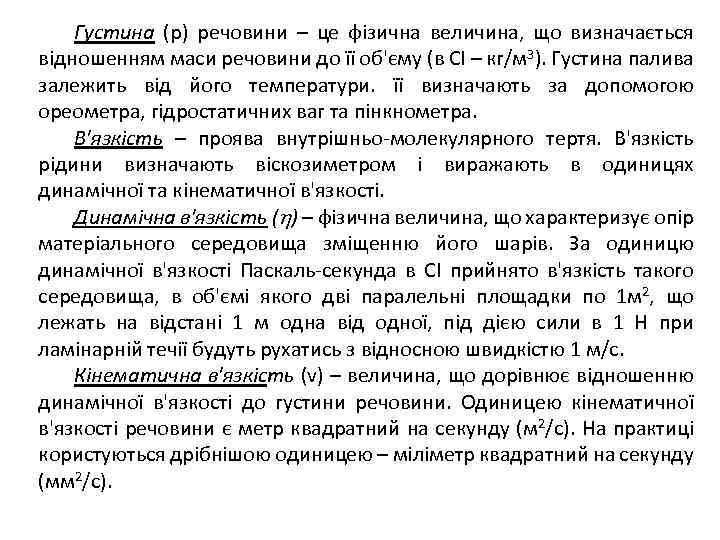 Густина (р) речовини – це фізична величина, що визначається відношенням маси речовини до її об'єму (в СІ – кг/м$^3$). Густина палива залежить від його температури. її визначають за допомогою ореометра, гідростатичних ваг та пінкнометра.

В'язкість – проява внутрішньо-молекулярного тертя. В'язкість рідини визначають віскозиметром і виражають в одиницях динамічної та кінематичної в'язкості.

Динамічна в'язкість ($\eta$) – фізична величина, що характеризує опір матеріального середовища зміщенню його шарів. За одиницю динамічної в'язкості Паскаль-секунда в СІ прийнято в'язкість такого середовища, в об'ємі якого дві паралельні площадки по 1м$^2$, що лежать на відстані 1 м одна від одної, під дією сили в 1 Н при ламінарній течії будуть рухатись з відносною швидкістю 1 м/с.

Кінематична в'язкість (v) – величина, що дорівнює відношенню динамічної в'язкості до густини речовини. Одиницею кінематичної в'язкості речовини є метр квадратний на секунду (м$^2$/с). На практиці користуються дрібнішою одиницею – міліметр квадратний на секунду (мм$^2$/с).